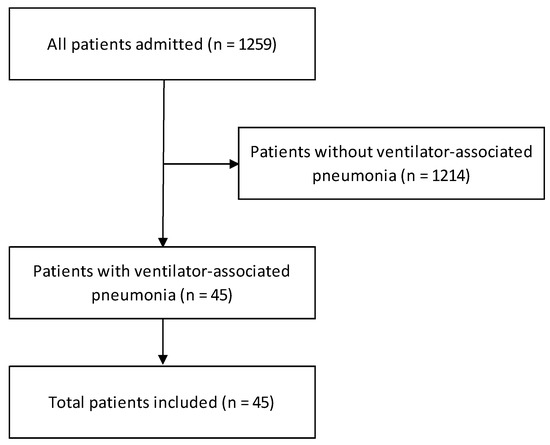 All patients admitted (n = 1259)

Patients without ventilator-associated pneumonia (n = 1214)

Patients with ventilator-associated pneumonia (n = 45)

Total patients included (n = 45)